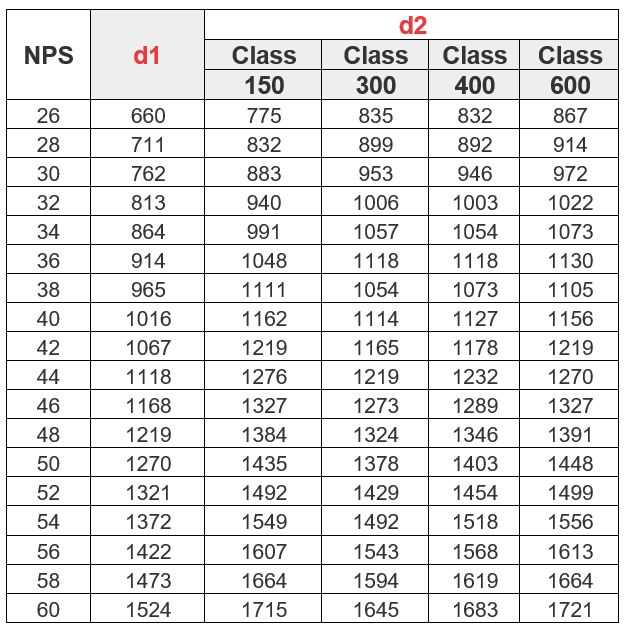 | NPS | d1 | d2 Class 150 | d2 Class 300 | d2 Class 400 | d2 Class 600 |
|---|---|---|---|---|---|
| 26 | 660 | 775 | 835 | 832 | 867 |
| 28 | 711 | 832 | 899 | 892 | 914 |
| 30 | 762 | 883 | 953 | 946 | 972 |
| 32 | 813 | 940 | 1006 | 1003 | 1022 |
| 34 | 864 | 991 | 1057 | 1054 | 1073 |
| 36 | 914 | 1048 | 1118 | 1118 | 1130 |
| 38 | 965 | 1111 | 1054 | 1073 | 1105 |
| 40 | 1016 | 1162 | 1114 | 1127 | 1156 |
| 42 | 1067 | 1219 | 1165 | 1178 | 1219 |
| 44 | 1118 | 1276 | 1219 | 1232 | 1270 |
| 46 | 1168 | 1327 | 1273 | 1289 | 1327 |
| 48 | 1219 | 1384 | 1324 | 1346 | 1391 |
| 50 | 1270 | 1435 | 1378 | 1403 | 1448 |
| 52 | 1321 | 1492 | 1429 | 1454 | 1499 |
| 54 | 1372 | 1549 | 1492 | 1518 | 1556 |
| 56 | 1422 | 1607 | 1543 | 1568 | 1613 |
| 58 | 1473 | 1664 | 1594 | 1619 | 1664 |
| 60 | 1524 | 1715 | 1645 | 1683 | 1721 |